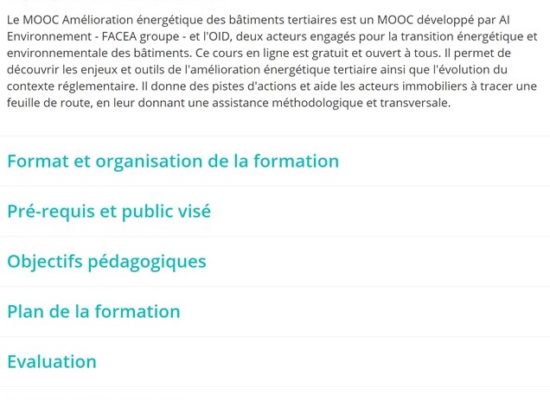 Le MOOC Amélioration énergétique des bâtiments tertiaires est un MOOC développé par AI Environnement - FACEA groupe - et l'OID, deux acteurs engagés pour la transition énergétique et environnementale des bâtiments. Ce cours en ligne est gratuit et ouvert à tous. Il permet de découvrir les enjeux et outils de l'amélioration énergétique tertiaire ainsi que l'évolution du contexte réglementaire. Il donne des pistes d'actions et aide les acteurs immobiliers à tracer une feuille de route, en leur donnant une assistance méthodologique et transversale.

Format et organisation de la formation

Pré-requis et public visé

Objectifs pédagogiques

Plan de la formation

Evaluation